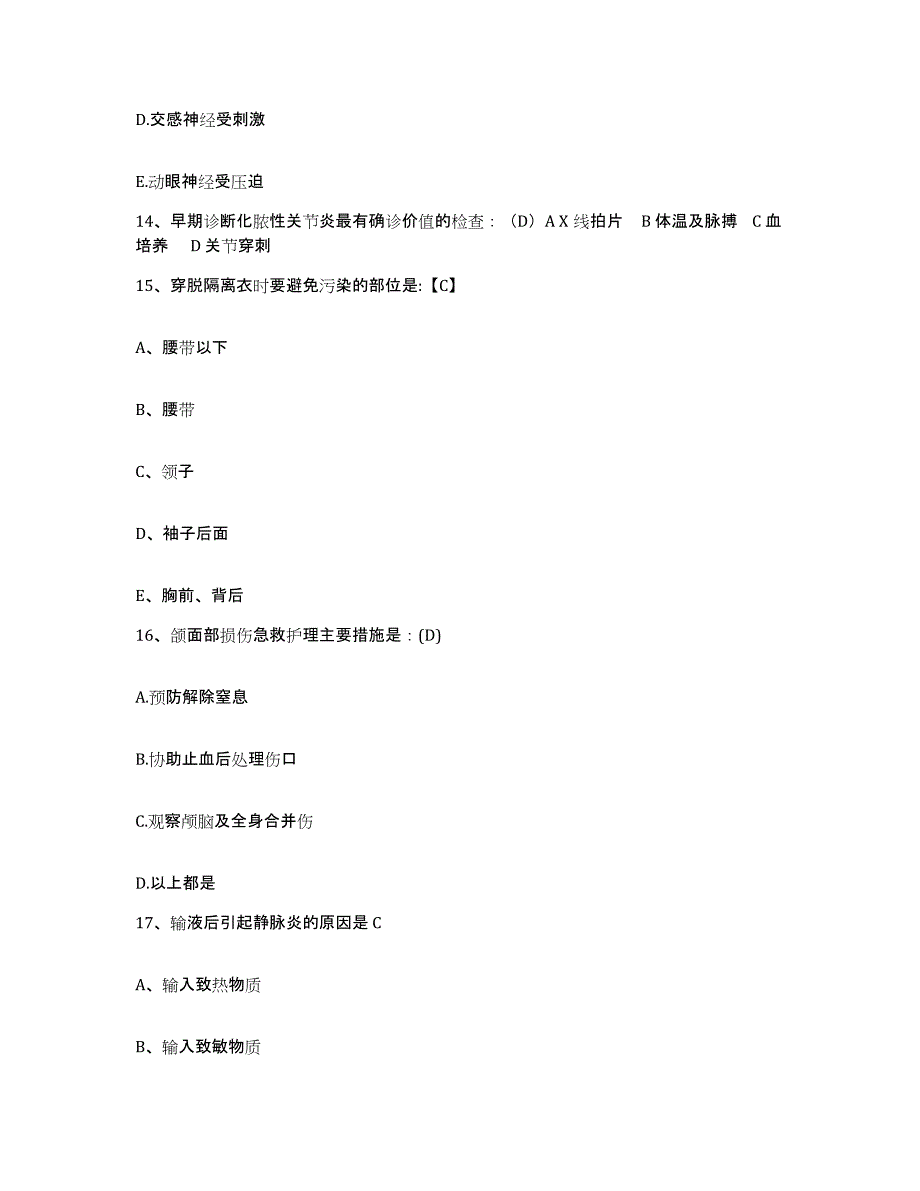 D.交感神经受刺激

E.动眼神经受压迫

14、早期诊断化脓性关节炎最有确诊价值的检查：（D）A X 线拍片　B 体温及脉搏　C 血培养　D 关节穿刺

15、穿脱隔离衣时要避免污染的部位是:【C】

A、腰带以下

B、腰带

C、领子

D、袖子后面

E、胸前、背后

16、颌面部损伤急救护理主要措施是：(D)

A.预防解除窒息

B.协助止血后处理伤口

C.观察颅脑及全身合并伤

D.以上都是

17、输液后引起静脉炎的原因是 C

A、输入致热物质

B、输入致敏物质